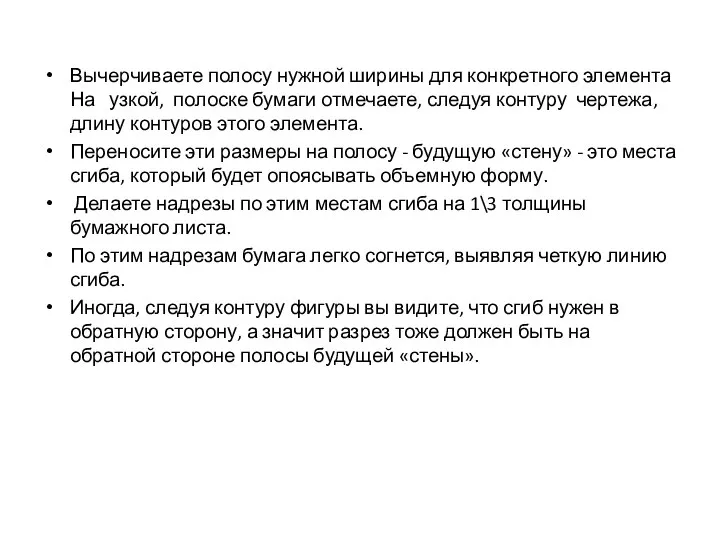 • Вычерчиваете полосу нужной ширины для конкретного элемента На узкой, полоске бумаги отмечаете, следуя контуру чертежа, длину контуров этого элемента.
• Переносите эти размеры на полосу - будущую «стену» - это места сгиба, который будет опоясывать объемную форму.
• Делаете надрезы по этим местам сгиба на 1\3 толщины бумажного листа.
• По этим надрезам бумага легко согнется, выявляя четкую линию сгиба.
• Иногда, следуя контуру фигуры вы видите, что сгиб нужен в обратную сторону, а значит разрез тоже должен быть на обратной стороне полосы будущей «стены».